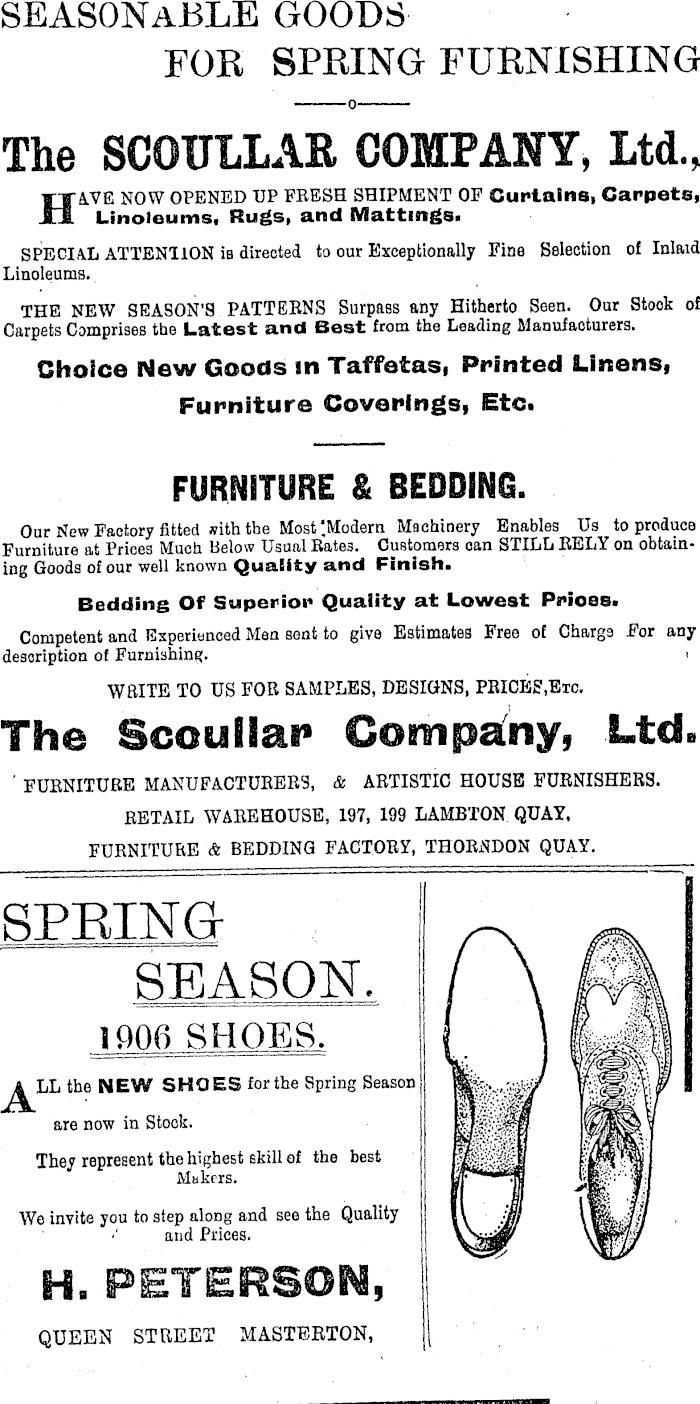 SEASONABLE GOODS
FOR SPRING FURNISHING

The SCOULLAR COMPANY, Ltd.,

HAVE NOW OPENED UP FRESH SHIPMENT OF Curtains, Carpets, Linoleums, Rugs, and Mattings.

SPECIAL ATTENTION is directed to our Exceptionally Fine Selection of Inlaid Linoleums.

THE NEW SEASON'S PATTERNS Surpass any Hitherto Seen. Our Stock of Carpets Comprises the Latest and Best from the Leading Manufacturers.

Choice New Goods in Taffetas, Printed Linens, Furniture Coverings, Etc.

FURNITURE & BEDDING.

Our New Factory fitted with the Most Modern Machinery Enables Us to produce Furniture at Prices Much Below Usual Rates. Customers can STILL RELY on obtaining Goods of our well known Quality and Finish.

Bedding Of Superior Quality at Lowest Prices.

Competent and Experienced Men sent to give Estimates Free of Charge For any description of Furnishing.

WRITE TO US FOR SAMPLES, DESIGNS, PRICES, Etc.

The Scoullar Company, Ltd.

FURNITURE MANUFACTURERS, & ARTISTIC HOUSE FURNISHERS.
RETAIL WAREHOUSE, 197, 199 LAMBTON QUAY,
FURNITURE & BEDDING FACTORY, THORNDON QUAY.

SPRING
SEASON.
1906 SHOES.

ALL the NEW SHOES for the Spring Season are now in Stock.

They represent the highest skill of the best Makers.

We invite you to step along and see the Quality and Prices.

H. PETERSON,

QUEEN STREET MASTERTON,